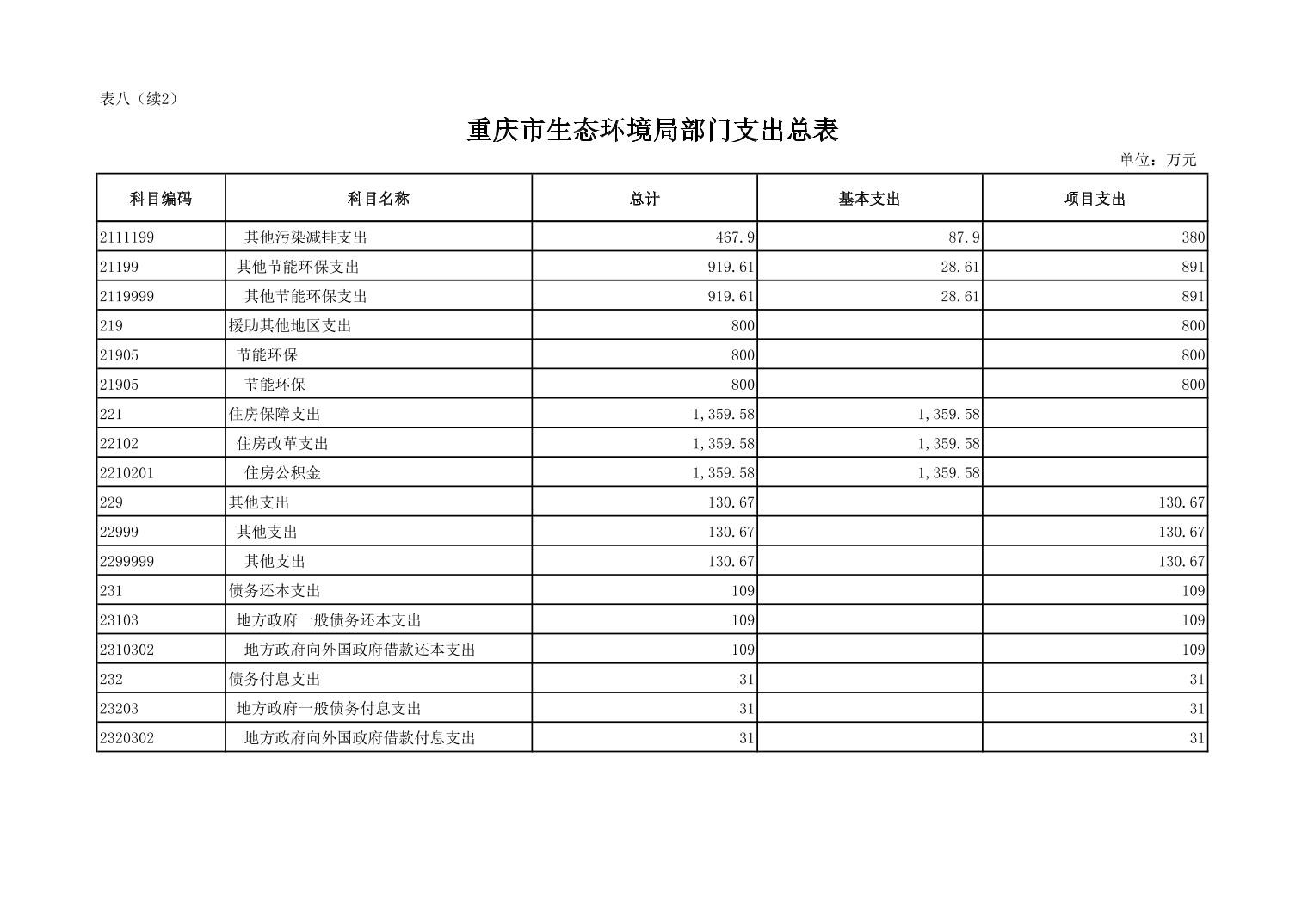 表八（续2）

重庆市生态环境局部门支出总表

单位：万元

| 科目编码 | 科目名称 | 总计 | 基本支出 | 项目支出 |
|---|---|---|---|---|
| 2111199 | 其他污染减排支出 | 467.9 | 87.9 | 380 |
| 21199 | 其他节能环保支出 | 919.61 | 28.61 | 891 |
| 2119999 | 其他节能环保支出 | 919.61 | 28.61 | 891 |
| 219 | 援助其他地区支出 | 800 | | 800 |
| 21905 | 节能环保 | 800 | | 800 |
| 21905 | 节能环保 | 800 | | 800 |
| 221 | 住房保障支出 | 1,359.58 | 1,359.58 | |
| 22102 | 住房改革支出 | 1,359.58 | 1,359.58 | |
| 2210201 | 住房公积金 | 1,359.58 | 1,359.58 | |
| 229 | 其他支出 | 130.67 | | 130.67 |
| 22999 | 其他支出 | 130.67 | | 130.67 |
| 2299999 | 其他支出 | 130.67 | | 130.67 |
| 231 | 债务还本支出 | 109 | | 109 |
| 23103 | 地方政府一般债务还本支出 | 109 | | 109 |
| 2310302 | 地方政府向外国政府借款还本支出 | 109 | | 109 |
| 232 | 债务付息支出 | 31 | | 31 |
| 23203 | 地方政府一般债务付息支出 | 31 | | 31 |
| 2320302 | 地方政府向外国政府借款付息支出 | 31 | | 31 |